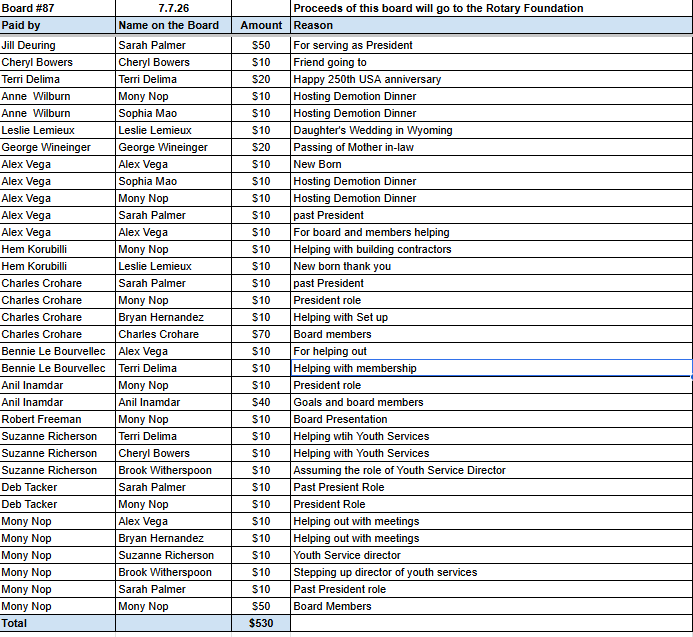 | Board #87 | 7.7.26 | | Proceeds of this board will go to the Rotary Foundation |
|---|---|---|---|
| Paid by | Name on the Board | Amount | Reason |
| Jill Deuring | Sarah Palmer | $50 | For serving as President |
| Cheryl Bowers | Cheryl Bowers | $10 | Friend going to |
| Terri Delima | Terri Delima | $20 | Happy 250th USA anniversary |
| Anne Wilburn | Mony Nop | $10 | Hosting Demotion Dinner |
| Anne Wilburn | Sophia Mao | $10 | Hosting Demotion Dinner |
| Leslie Lemieux | Leslie Lemieux | $10 | Daughter's Wedding in Wyoming |
| George Wineinger | George Wineinger | $20 | Passing of Mother in-law |
| Alex Vega | Alex Vega | $10 | New Born |
| Alex Vega | Sophia Mao | $10 | Hosting Demotion Dinner |
| Alex Vega | Mony Nop | $10 | Hosting Demotion Dinner |
| Alex Vega | Sarah Palmer | $10 | past President |
| Alex Vega | Alex Vega | $10 | For board and members helping |
| Hem Korubilli | Mony Nop | $10 | Helping with building contractors |
| Hem Korubilli | Leslie Lemieux | $10 | New born thank you |
| Charles Crohare | Sarah Palmer | $10 | past President |
| Charles Crohare | Mony Nop | $10 | President role |
| Charles Crohare | Bryan Hernandez | $10 | Helping with Set up |
| Charles Crohare | Charles Crohare | $70 | Board members |
| Bennie Le Bourvellec | Alex Vega | $10 | For helping out |
| Bennie Le Bourvellec | Terri Delima | $10 | Helping with membership |
| Anil Inamdar | Mony Nop | $10 | President role |
| Anil Inamdar | Anil Inamdar | $40 | Goals and board members |
| Robert Freeman | Mony Nop | $10 | Board Presentation |
| Suzanne Richerson | Terri Delima | $10 | Helping wtih Youth Services |
| Suzanne Richerson | Cheryl Bowers | $10 | Helping with Youth Services |
| Suzanne Richerson | Brook Witherspoon | $10 | Assuming the role of Youth Service Director |
| Deb Tacker | Sarah Palmer | $10 | Past Presient Role |
| Deb Tacker | Mony Nop | $10 | President Role |
| Mony Nop | Alex Vega | $10 | Helping out with meetings |
| Mony Nop | Bryan Hernandez | $10 | Helping out with meetings |
| Mony Nop | Suzanne Richerson | $10 | Youth Service director |
| Mony Nop | Brook Witherspoon | $10 | Stepping up director of youth services |
| Mony Nop | Sarah Palmer | $10 | Past President role |
| Mony Nop | Mony Nop | $50 | Board Members |
| Total | | $530 | |